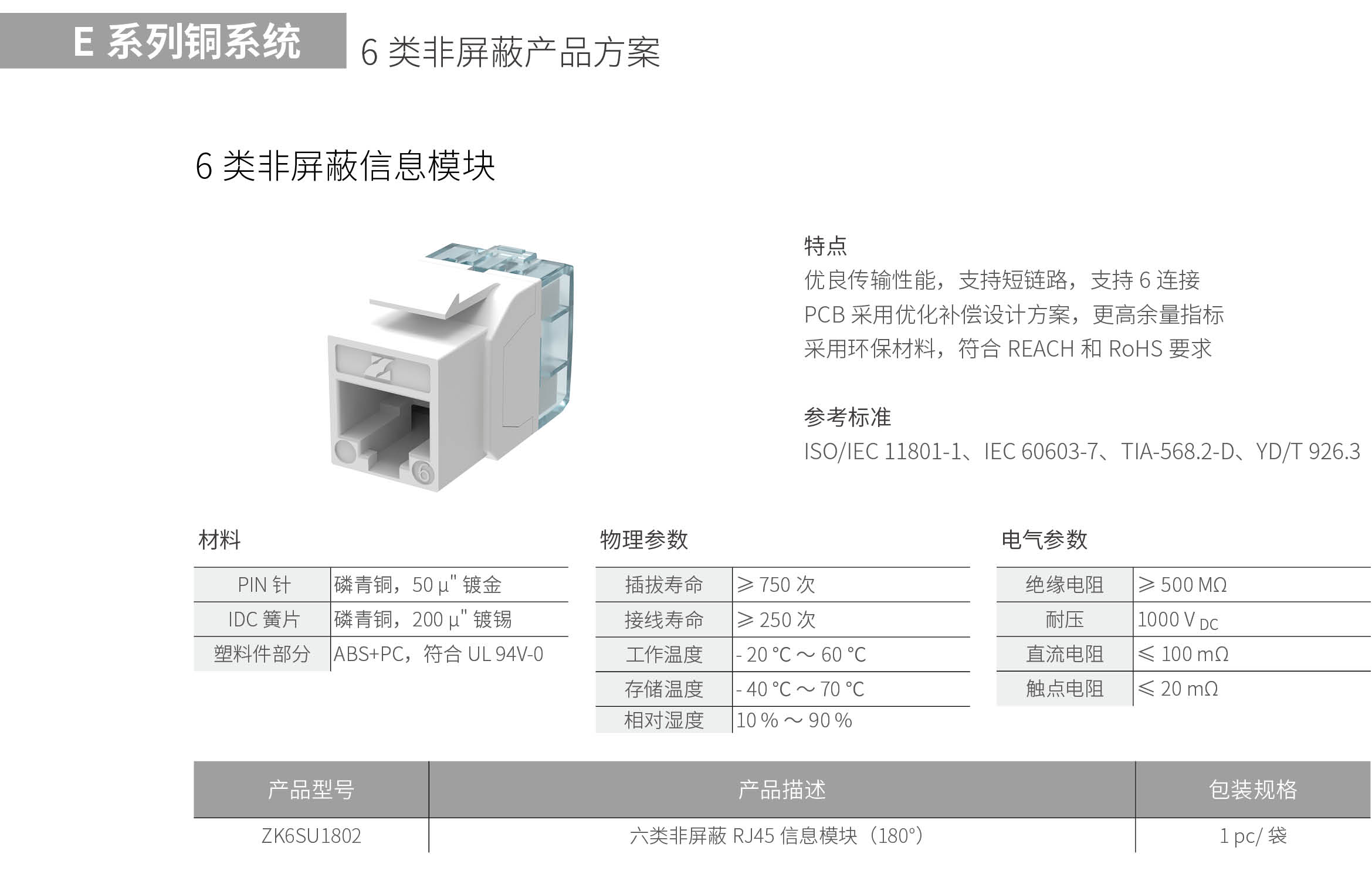 E 系列铜系统

6 类非屏蔽产品方案

6 类非屏蔽信息模块

6

特点

优良传输性能，支持短链路，支持 6 连接

PCB 采用优化补偿设计方案，更高余量指标

采用环保材料，符合 REACH 和 RoHS 要求

参考标准

ISO/IEC 11801-1、IEC 60603-7、TIA-568.2-D、YD/T 926.3

材料

| PIN 针 | 磷青铜，50 μ" 镀金 |
|---|---|
| IDC 簧片 | 磷青铜，200 μ" 镀锡 |
| 塑料件部分 | ABS+PC，符合 UL 94V-0 |

物理参数

| 插拔寿命 | ≥ 750 次 |
|---|---|
| 接线寿命 | ≥ 250 次 |
| 工作温度 | - 20 °C ～ 60 °C |
| 存储温度 | - 40 °C ～ 70 °C |
| 相对湿度 | 10 % ～ 90 % |

电气参数

| 绝缘电阻 | ≥ 500 MΩ |
|---|---|
| 耐压 | 1000 V $_{DC}$ |
| 直流电阻 | ≤ 100 mΩ |
| 触点电阻 | ≤ 20 mΩ |

| 产品型号 | 产品描述 | 包装规格 |
|---|---|---|
| ZK6SU1802 | 六类非屏蔽 RJ45 信息模块（180°） | 1 pc/ 袋 |